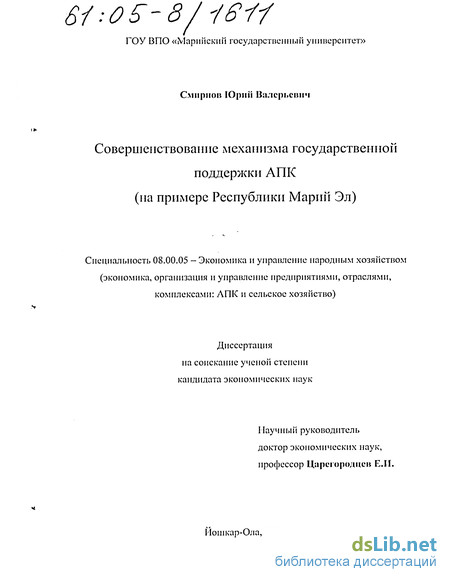 61:05-8/1611

ГОУ ВПО «Марийский государственный университет»

Смирнов Юрий Валерьевич

Совершенствование механизма государственной поддержки АПК (на примере Республики Марий Эл)

Специальность 08.00.05 – Экономика и управление народным хозяйством (экономика, организация и управление предприятиями, отраслями, комплексами: АПК и сельское хозяйство)

Диссертация на соискание ученой степени кандидата экономических наук

Научный руководитель доктор экономических наук, профессор Царегородцев Е.И.

Йошкар-Ола,

dsLib.net
библиотека диссертаций